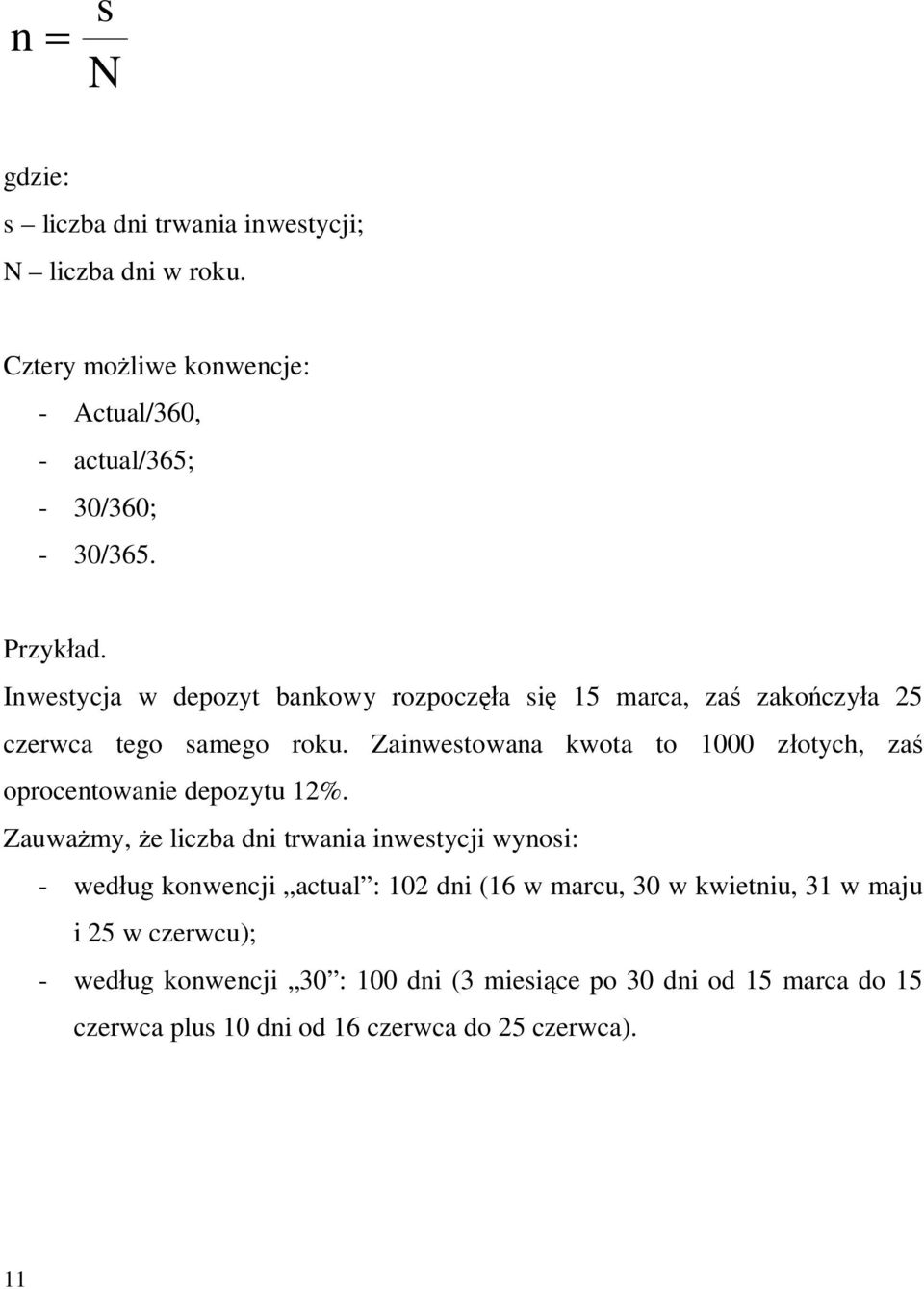 $n = \frac{s}{N}$

gdzie:
s – liczba dni trwania inwestycji;
N – liczba dni w roku.

Cztery możliwe konwencje:
- Actual/360,
- actual/365;
- 30/360;
- 30/365.

Przykład.
Inwestycja w depozyt bankowy rozpoczęła się 15 marca, zaś zakończyła 25 czerwca tego samego roku. Zainwestowana kwota to 1000 złotych, zaś oprocentowanie depozytu 12%.
Zauważmy, że liczba dni trwania inwestycji wynosi:
- według konwencji „actual”: 102 dni (16 w marcu, 30 w kwietniu, 31 w maju i 25 w czerwcu);
- według konwencji „30”: 100 dni (3 miesiące po 30 dni od 15 marca do 15 czerwca plus 10 dni od 16 czerwca do 25 czerwca).

11